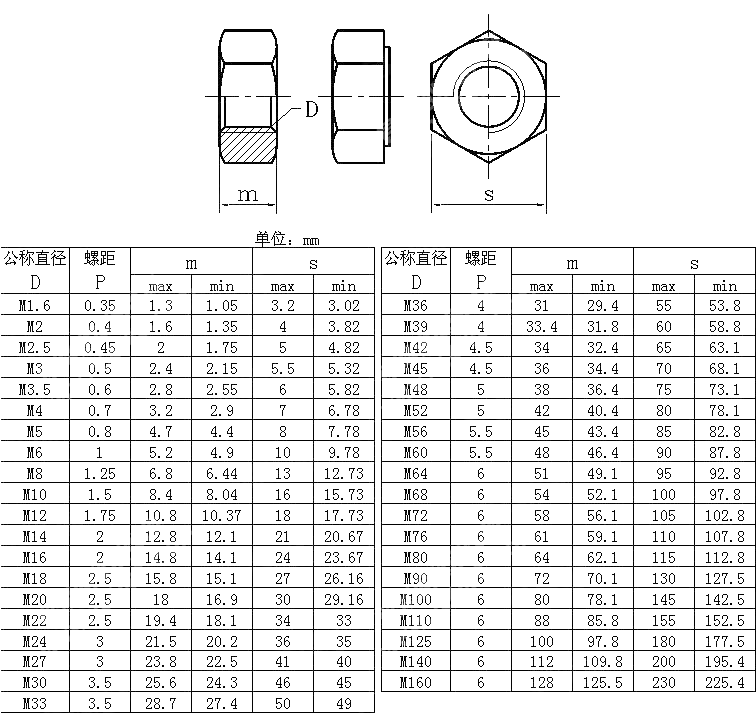 D

m

s

单位：mm

| 公称直径 D | 螺距 P | m max | m min | s max | s min |
|---|---|---|---|---|---|
| M1.6 | 0.35 | 1.3 | 1.05 | 3.2 | 3.02 |
| M2 | 0.4 | 1.6 | 1.35 | 4 | 3.82 |
| M2.5 | 0.45 | 2 | 1.75 | 5 | 4.82 |
| M3 | 0.5 | 2.4 | 2.15 | 5.5 | 5.32 |
| M3.5 | 0.6 | 2.8 | 2.55 | 6 | 5.82 |
| M4 | 0.7 | 3.2 | 2.9 | 7 | 6.78 |
| M5 | 0.8 | 4.7 | 4.4 | 8 | 7.78 |
| M6 | 1 | 5.2 | 4.9 | 10 | 9.78 |
| M8 | 1.25 | 6.8 | 6.44 | 13 | 12.73 |
| M10 | 1.5 | 8.4 | 8.04 | 16 | 15.73 |
| M12 | 1.75 | 10.8 | 10.37 | 18 | 17.73 |
| M14 | 2 | 12.8 | 12.1 | 21 | 20.67 |
| M16 | 2 | 14.8 | 14.1 | 24 | 23.67 |
| M18 | 2.5 | 15.8 | 15.1 | 27 | 26.16 |
| M20 | 2.5 | 18 | 16.9 | 30 | 29.16 |
| M22 | 2.5 | 19.4 | 18.1 | 34 | 33 |
| M24 | 3 | 21.5 | 20.2 | 36 | 35 |
| M27 | 3 | 23.8 | 22.5 | 41 | 40 |
| M30 | 3.5 | 25.6 | 24.3 | 46 | 45 |
| M33 | 3.5 | 28.7 | 27.4 | 50 | 49 |

| 公称直径 D | 螺距 P | m max | m min | s max | s min |
|---|---|---|---|---|---|
| M36 | 4 | 31 | 29.4 | 55 | 53.8 |
| M39 | 4 | 33.4 | 31.8 | 60 | 58.8 |
| M42 | 4.5 | 34 | 32.4 | 65 | 63.1 |
| M45 | 4.5 | 36 | 34.4 | 70 | 68.1 |
| M48 | 5 | 38 | 36.4 | 75 | 73.1 |
| M52 | 5 | 42 | 40.4 | 80 | 78.1 |
| M56 | 5.5 | 45 | 43.4 | 85 | 82.8 |
| M60 | 5.5 | 48 | 46.4 | 90 | 87.8 |
| M64 | 6 | 51 | 49.1 | 95 | 92.8 |
| M68 | 6 | 54 | 52.1 | 100 | 97.8 |
| M72 | 6 | 58 | 56.1 | 105 | 102.8 |
| M76 | 6 | 61 | 59.1 | 110 | 107.8 |
| M80 | 6 | 64 | 62.1 | 115 | 112.8 |
| M90 | 6 | 72 | 70.1 | 130 | 127.5 |
| M100 | 6 | 80 | 78.1 | 145 | 142.5 |
| M110 | 6 | 88 | 85.8 | 155 | 152.5 |
| M125 | 6 | 100 | 97.8 | 180 | 177.5 |
| M140 | 6 | 112 | 109.8 | 200 | 195.4 |
| M160 | 6 | 128 | 125.5 | 230 | 225.4 |